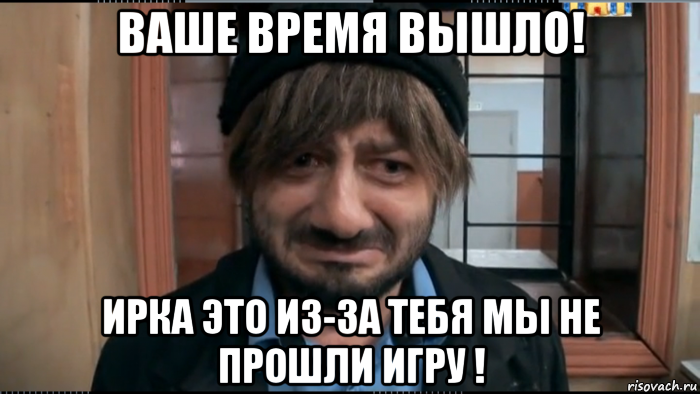 ВАШЕ ВРЕМЯ ВЫШЛО!

ИРКА ЭТО ИЗ-ЗА ТЕБЯ МЫ НЕ ПРОШЛИ ИГРУ !

risovach.ru